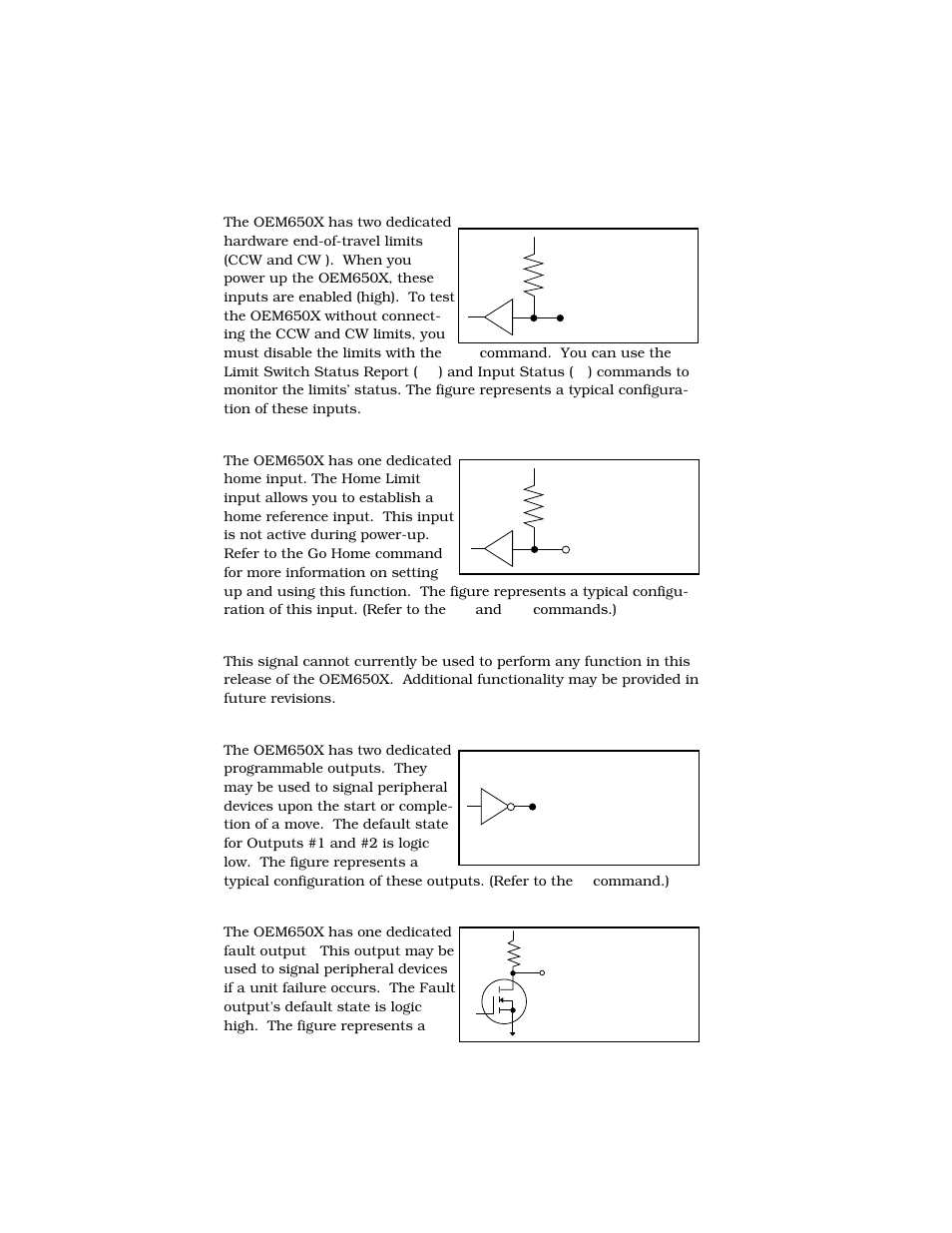 The OEM650X has two dedicated hardware end-of-travel limits (CCW and CW ). When you power up the OEM650X, these inputs are enabled (high). To test the OEM650X without connecting the CCW and CW limits, you must disable the limits with the command. You can use the Limit Switch Status Report ( ) and Input Status ( ) commands to monitor the limits' status. The figure represents a typical configuration of these inputs.

The OEM650X has one dedicated home input. The Home Limit input allows you to establish a home reference input. This input is not active during power-up. Refer to the Go Home command for more information on setting up and using this function. The figure represents a typical configuration of this input. (Refer to the and commands.)

This signal cannot currently be used to perform any function in this release of the OEM650X. Additional functionality may be provided in future revisions.

The OEM650X has two dedicated programmable outputs. They may be used to signal peripheral devices upon the start or completion of a move. The default state for Outputs #1 and #2 is logic low. The figure represents a typical configuration of these outputs. (Refer to the command.)

The OEM650X has one dedicated fault output This output may be used to signal peripheral devices if a unit failure occurs. The Fault output's default state is logic high. The figure represents a